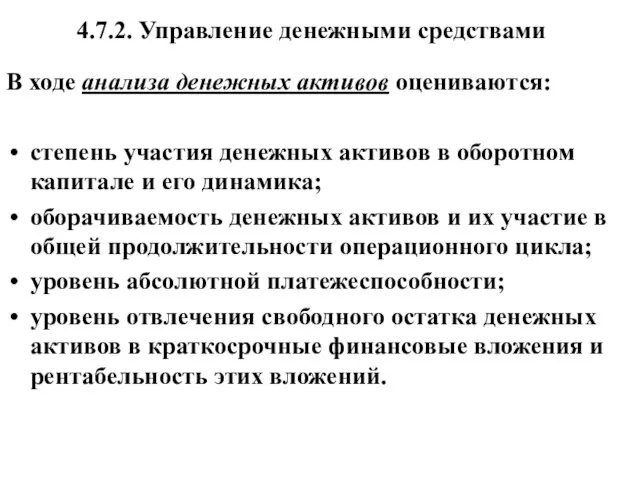 4.7.2. Управление денежными средствами

В ходе анализа денежных активов оцениваются:

• степень участия денежных активов в оборотном капитале и его динамика;
• оборачиваемость денежных активов и их участие в общей продолжительности операционного цикла;
• уровень абсолютной платежеспособности;
• уровень отвлечения свободного остатка денежных активов в краткосрочные финансовые вложения и рентабельность этих вложений.